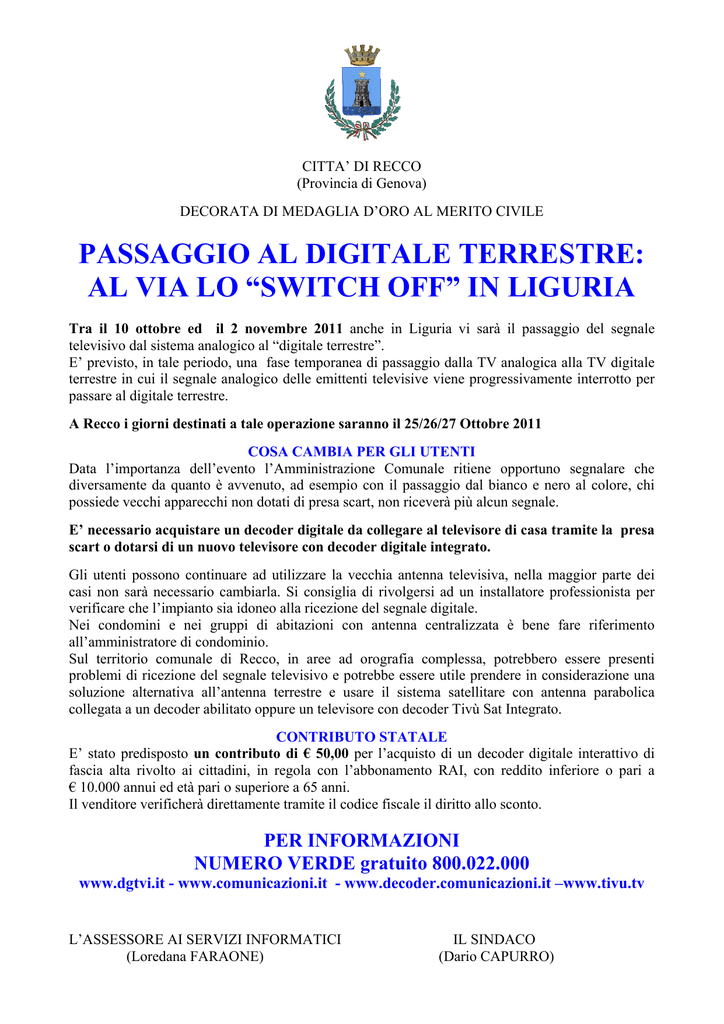 CITTA' DI RECCO
(Provincia di Genova)

DECORATA DI MEDAGLIA D'ORO AL MERITO CIVILE

PASSAGGIO AL DIGITALE TERRESTRE:
AL VIA LO "SWITCH OFF" IN LIGURIA

Tra il 10 ottobre ed il 2 novembre 2011 anche in Liguria vi sarà il passaggio del segnale televisivo dal sistema analogico al "digitale terrestre".
E' previsto, in tale periodo, una fase temporanea di passaggio dalla TV analogica alla TV digitale terrestre in cui il segnale analogico delle emittenti televisive viene progressivamente interrotto per passare al digitale terrestre.

A Recco i giorni destinati a tale operazione saranno il 25/26/27 Ottobre 2011

COSA CAMBIA PER GLI UTENTI
Data l'importanza dell'evento l'Amministrazione Comunale ritiene opportuno segnalare che diversamente da quanto è avvenuto, ad esempio con il passaggio dal bianco e nero al colore, chi possiede vecchi apparecchi non dotati di presa scart, non riceverà più alcun segnale.

E' necessario acquistare un decoder digitale da collegare al televisore di casa tramite la presa scart o dotarsi di un nuovo televisore con decoder digitale integrato.

Gli utenti possono continuare ad utilizzare la vecchia antenna televisiva, nella maggior parte dei casi non sarà necessario cambiarla. Si consiglia di rivolgersi ad un installatore professionista per verificare che l'impianto sia idoneo alla ricezione del segnale digitale.
Nei condomini e nei gruppi di abitazioni con antenna centralizzata è bene fare riferimento all'amministratore di condominio.
Sul territorio comunale di Recco, in aree ad orografia complessa, potrebbero essere presenti problemi di ricezione del segnale televisivo e potrebbe essere utile prendere in considerazione una soluzione alternativa all'antenna terrestre e usare il sistema satellitare con antenna parabolica collegata a un decoder abilitato oppure un televisore con decoder Tivù Sat Integrato.

CONTRIBUTO STATALE
E' stato predisposto un contributo di € 50,00 per l'acquisto di un decoder digitale interattivo di fascia alta rivolto ai cittadini, in regola con l'abbonamento RAI, con reddito inferiore o pari a € 10.000 annui ed età pari o superiore a 65 anni.
Il venditore verificherà direttamente tramite il codice fiscale il diritto allo sconto.

PER INFORMAZIONI
NUMERO VERDE gratuito 800.022.000
www.dgtvi.it - www.comunicazioni.it - www.decoder.comunicazioni.it –www.tivu.tv

L'ASSESSORE AI SERVIZI INFORMATICI
(Loredana FARAONE)

IL SINDACO
(Dario CAPURRO)